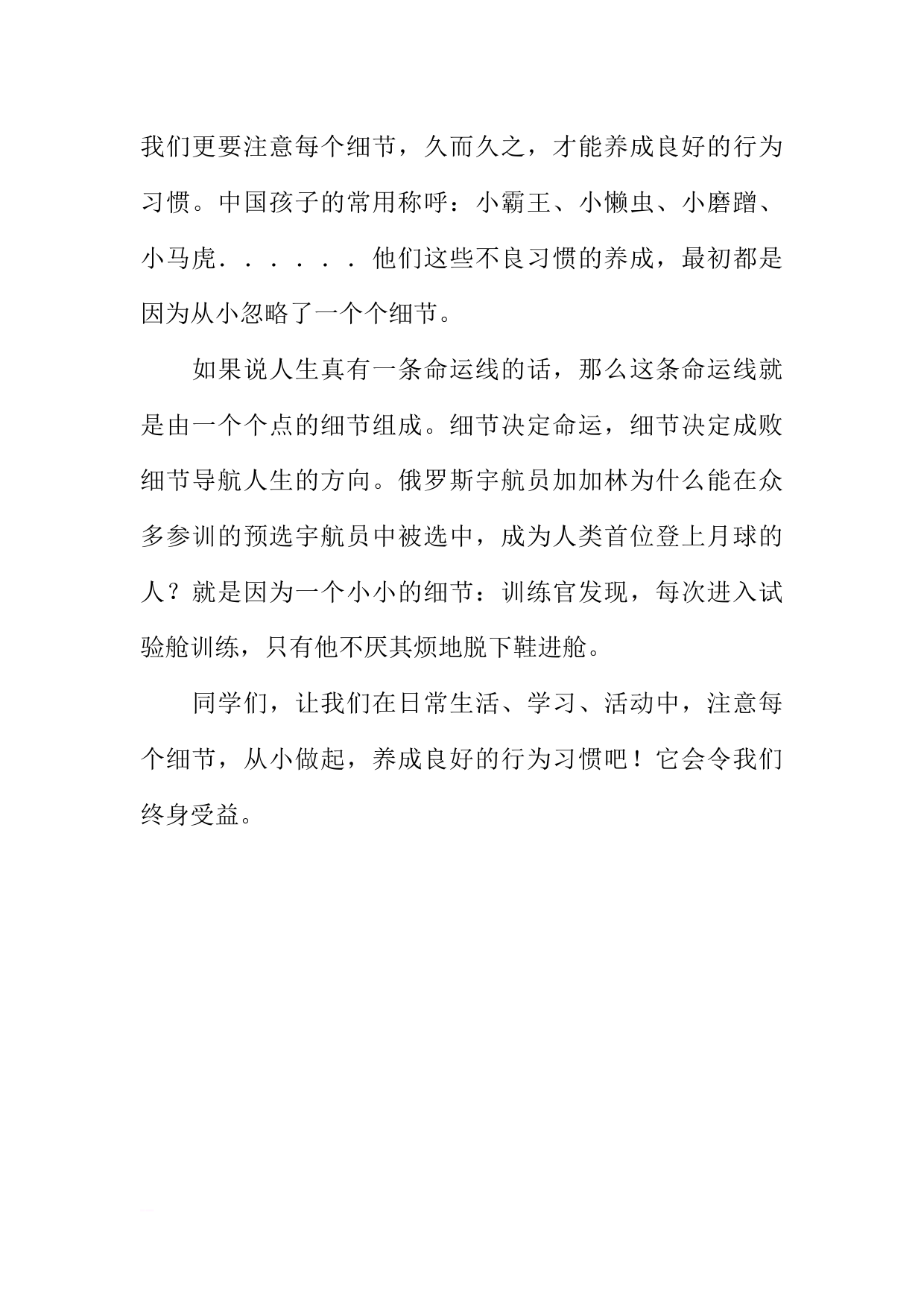 我们更要注意每个细节，久而久之，才能养成良好的行为习惯。中国孩子的常用称呼：小霸王、小懒虫、小磨蹭、小马虎．．．．．．他们这些不良习惯的养成，最初都是因为从小忽略了一个个细节。

如果说人生真有一条命运线的话，那么这条命运线就是由一个个点的细节组成。细节决定命运，细节决定成败细节导航人生的方向。俄罗斯宇航员加加林为什么能在众多参训的预选宇航员中被选中，成为人类首位登上月球的人？就是因为一个小小的细节：训练官发现，每次进入试验舱训练，只有他不厌其烦地脱下鞋进舱。

同学们，让我们在日常生活、学习、活动中，注意每个细节，从小做起，养成良好的行为习惯吧！它会令我们终身受益。